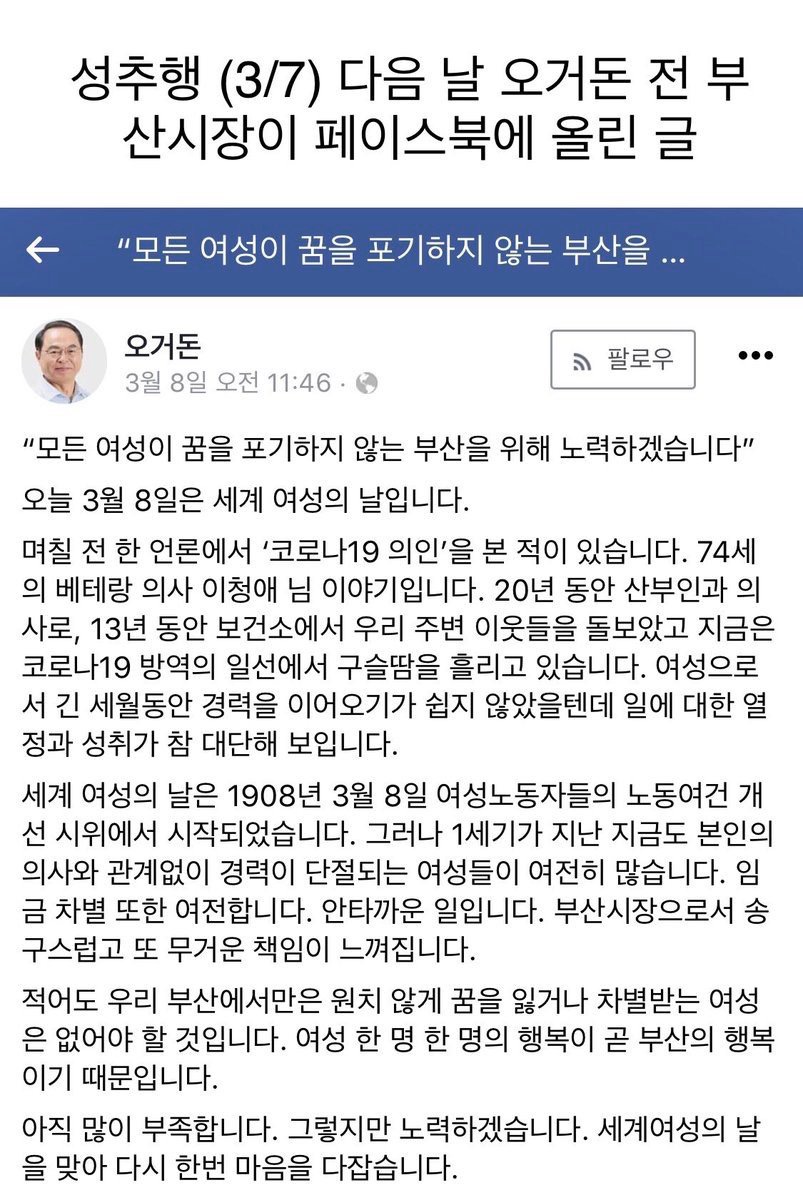 성추행 (3/7) 다음 날 오거돈 전 부산시장이 페이스북에 올린 글

“모든 여성이 꿈을 포기하지 않는 부산을 ...

오거돈
3월 8일 오전 11:46 ·

팔로우

“모든 여성이 꿈을 포기하지 않는 부산을 위해 노력하겠습니다”

오늘 3월 8일은 세계 여성의 날입니다.

며칠 전 한 언론에서 ‘코로나19 의인’을 본 적이 있습니다. 74세의 베테랑 의사 이청애 님 이야기입니다. 20년 동안 산부인과 의사로, 13년 동안 보건소에서 우리 주변 이웃들을 돌보았고 지금은 코로나19 방역의 일선에서 구슬땀을 흘리고 있습니다. 여성으로서 긴 세월동안 경력을 이어오기가 쉽지 않았을텐데 일에 대한 열정과 성취가 참 대단해 보입니다.

세계 여성의 날은 1908년 3월 8일 여성노동자들의 노동여건 개선 시위에서 시작되었습니다. 그러나 1세기가 지난 지금도 본인의 의사와 관계없이 경력이 단절되는 여성들이 여전히 많습니다. 임금 차별 또한 여전합니다. 안타까운 일입니다. 부산시장으로서 송구스럽고 또 무거운 책임이 느껴집니다.

적어도 우리 부산에서만은 원치 않게 꿈을 잃거나 차별받는 여성은 없어야 할 것입니다. 여성 한 명 한 명의 행복이 곧 부산의 행복이기 때문입니다.

아직 많이 부족합니다. 그렇지만 노력하겠습니다. 세계여성의 날을 맞아 다시 한번 마음을 다잡습니다.